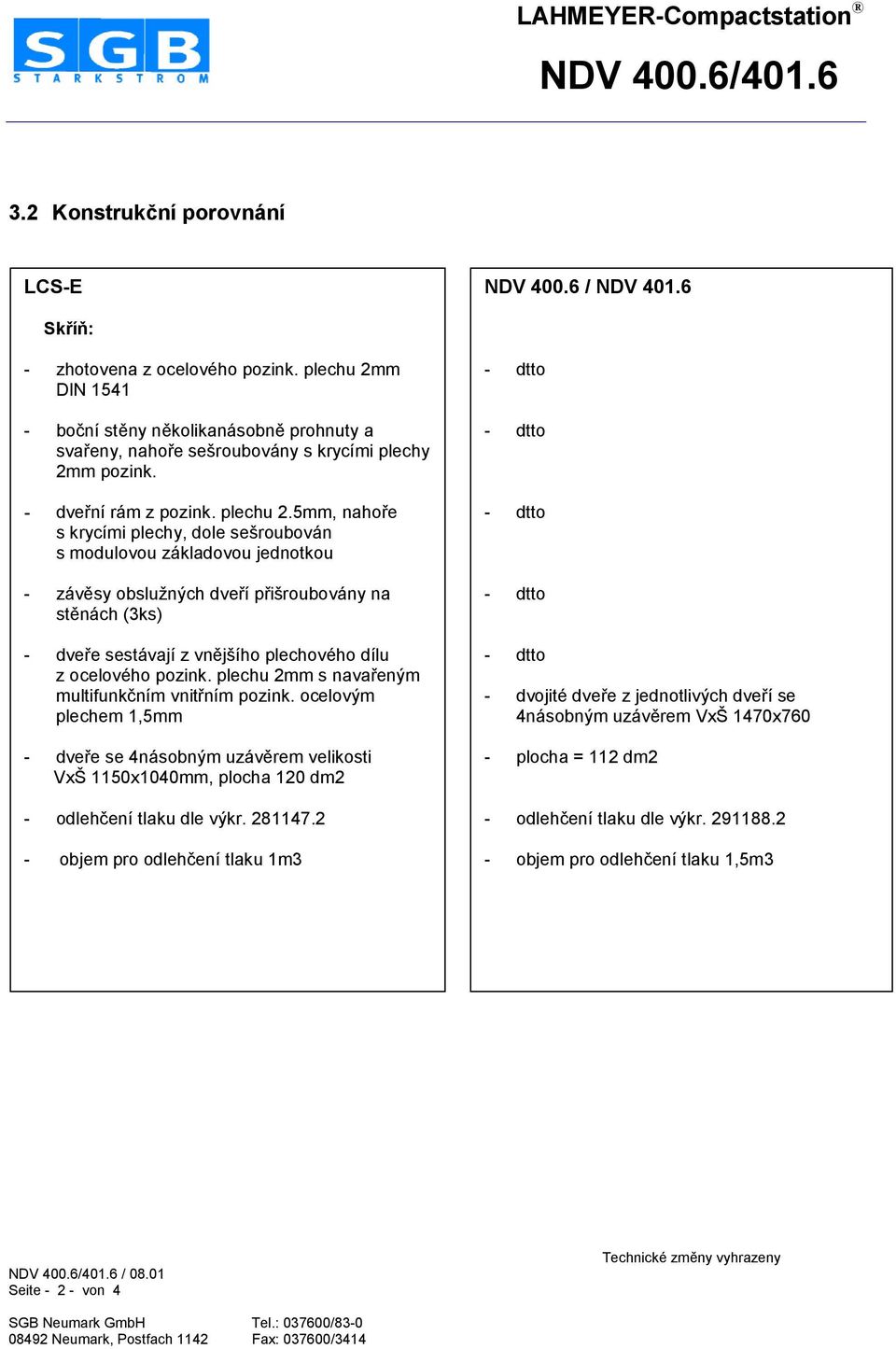 SGB
STARKSTROM

LAHMEYER-Compactstation®

NDV 400.6/401.6

3.2 Konstrukční porovnání

LCS-E

Skříň:

- zhotovena z ocelového pozink. plechu 2mm DIN 1541

- boční stěny několikanásobně prohnuty a svařeny, nahoře sešroubovány s krycími plechy 2mm pozink.

- dveřní rám z pozink. plechu 2.5mm, nahoře s krycími plechy, dole sešroubován s modulovou základovou jednotkou

- závěsy obslužných dveří přišroubovány na stěnách (3ks)

- dveře sestávají z vnějšího plechového dílu z ocelového pozink. plechu 2mm s navařeným multifunkčním vnitřním pozink. ocelovým plechem 1,5mm

- dveře se 4násobným uzávěrem velikosti VxŠ 1150x1040mm, plocha 120 dm2

- odlehčení tlaku dle výkr. 281147.2

- objem pro odlehčení tlaku 1m3

NDV 400.6 / NDV 401.6

- dtto

- dtto

- dtto

- dtto

- dtto

- dvojité dveře z jednotlivých dveří se 4násobným uzávěrem VxŠ 1470x760

- plocha = 112 dm2

- odlehčení tlaku dle výkr. 291188.2

- objem pro odlehčení tlaku 1,5m3

Technické změny vyhrazeny

NDV 400.6/401.6 / 08.01
Seite - 2 - von 4

SGB Neumark GmbH
08492 Neumark, Postfach 1142

Tel.: 037600/83-0
Fax: 037600/3414